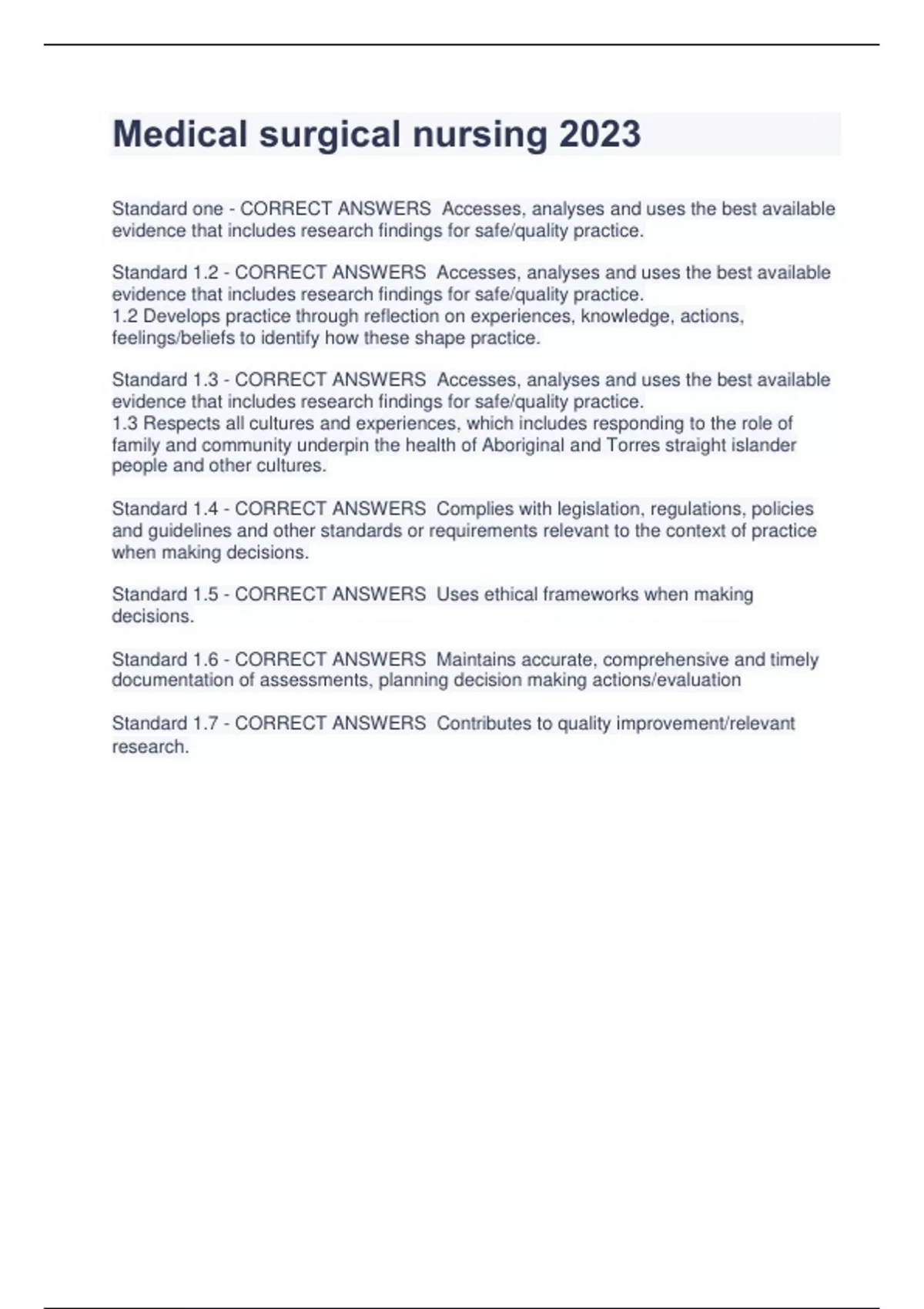 Medical surgical nursing 2023

Standard one - CORRECT ANSWERS  Accesses, analyses and uses the best available evidence that includes research findings for safe/quality practice.

Standard 1.2 - CORRECT ANSWERS  Accesses, analyses and uses the best available evidence that includes research findings for safe/quality practice.
1.2 Develops practice through reflection on experiences, knowledge, actions, feelings/beliefs to identify how these shape practice.

Standard 1.3 - CORRECT ANSWERS  Accesses, analyses and uses the best available evidence that includes research findings for safe/quality practice.
1.3 Respects all cultures and experiences, which includes responding to the role of family and community underpin the health of Aboriginal and Torres straight islander people and other cultures.

Standard 1.4 - CORRECT ANSWERS  Complies with legislation, regulations, policies and guidelines and other standards or requirements relevant to the context of practice when making decisions.

Standard 1.5 - CORRECT ANSWERS  Uses ethical frameworks when making decisions.

Standard 1.6 - CORRECT ANSWERS  Maintains accurate, comprehensive and timely documentation of assessments, planning decision making actions/evaluation

Standard 1.7 - CORRECT ANSWERS  Contributes to quality improvement/relevant research.